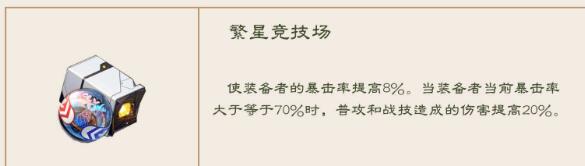 繁星竞技场

使装备者的暴击率提高8%。当装备者当前暴击率大于等于70%时，普攻和战技造成的伤害提高20%。